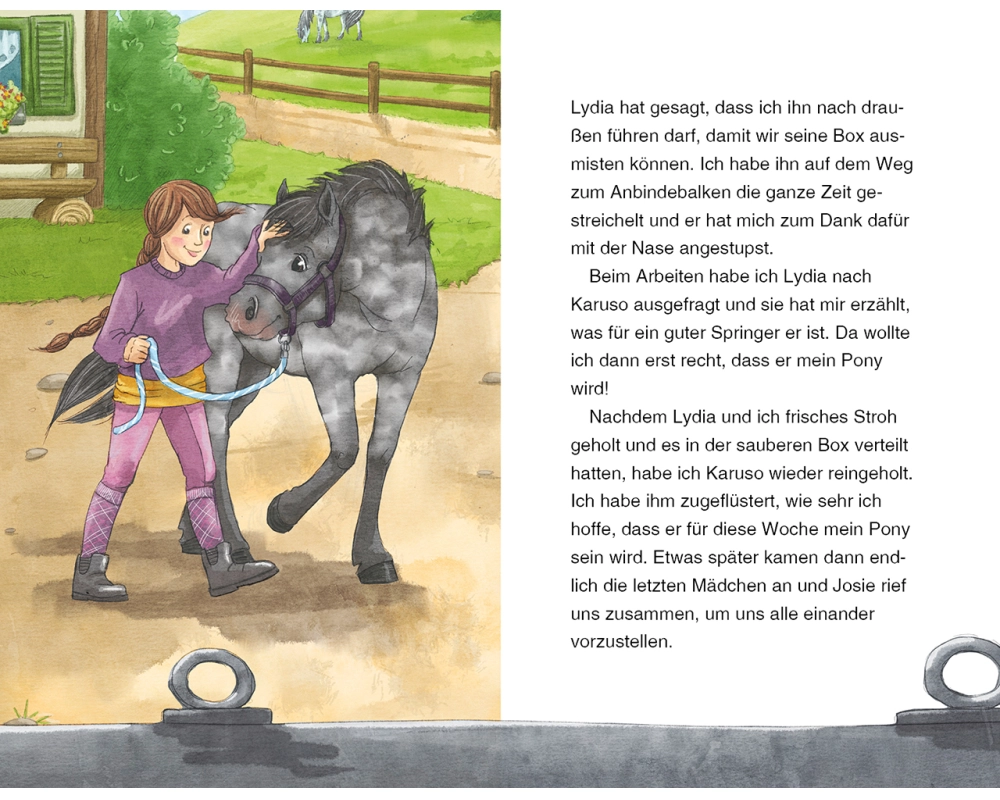 Lydia hat gesagt, dass ich ihn nach draußen führen darf, damit wir seine Box ausmisten können. Ich habe ihn auf dem Weg zum Anbindebalken die ganze Zeit gestreichelt und er hat mich zum Dank dafür mit der Nase angestupst.

Beim Arbeiten habe ich Lydia nach Karuso ausgefragt und sie hat mir erzählt, was für ein guter Springer er ist. Da wollte ich dann erst recht, dass er mein Pony wird!

Nachdem Lydia und ich frisches Stroh geholt und es in der sauberen Box verteilt hatten, habe ich Karuso wieder reingeholt. Ich habe ihm zugeflüstert, wie sehr ich hoffe, dass er für diese Woche mein Pony sein wird. Etwas später kamen dann endlich die letzten Mädchen an und Josie rief uns zusammen, um uns alle einander vorzustellen.